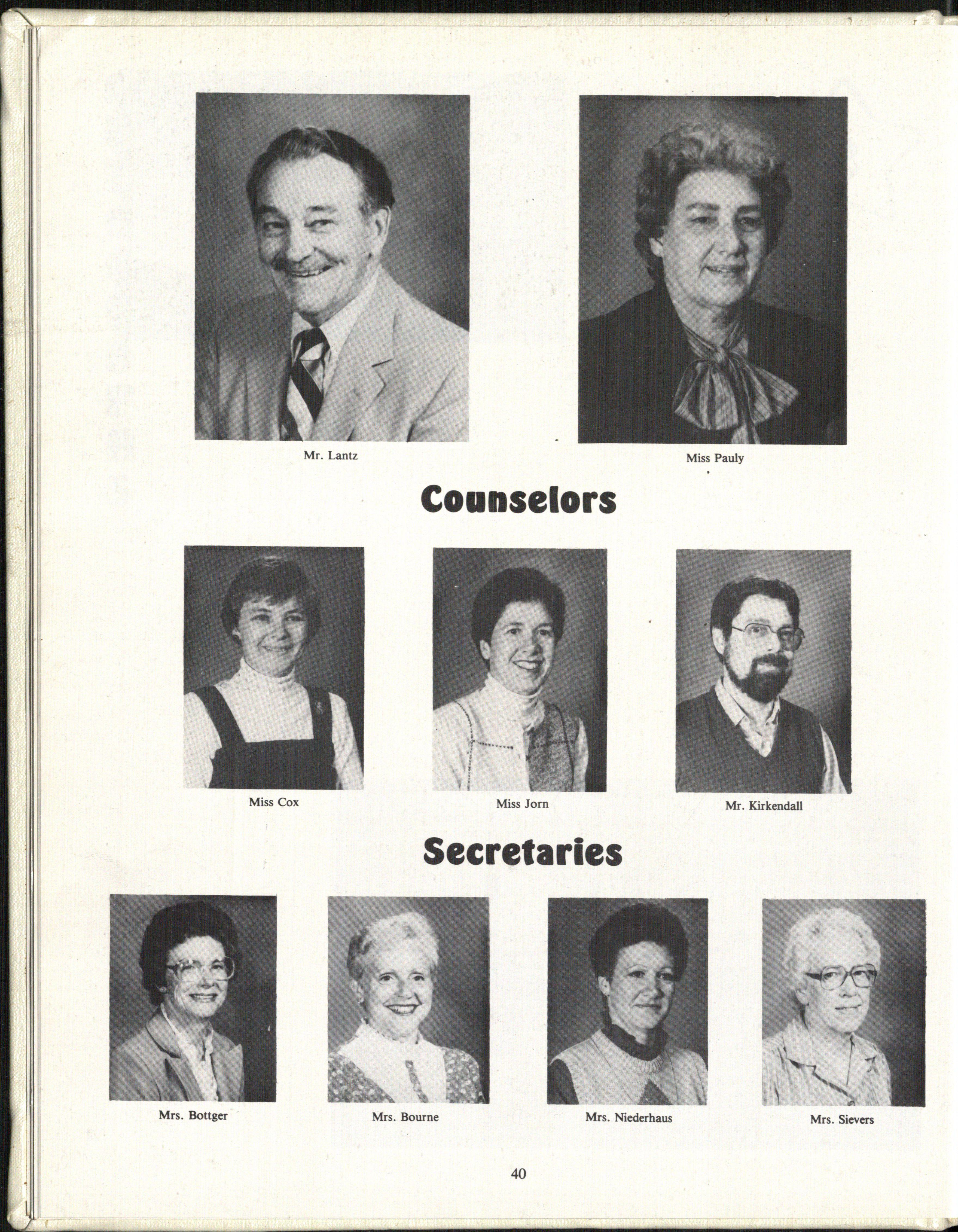 Mr. Lantz

Miss Pauly

Counselors

Miss Cox

Miss Jorn

Mr. Kirkendall

Secretaries

Mrs. Bottger

Mrs. Bourne

Mrs. Niederhaus

Mrs. Sievers

40